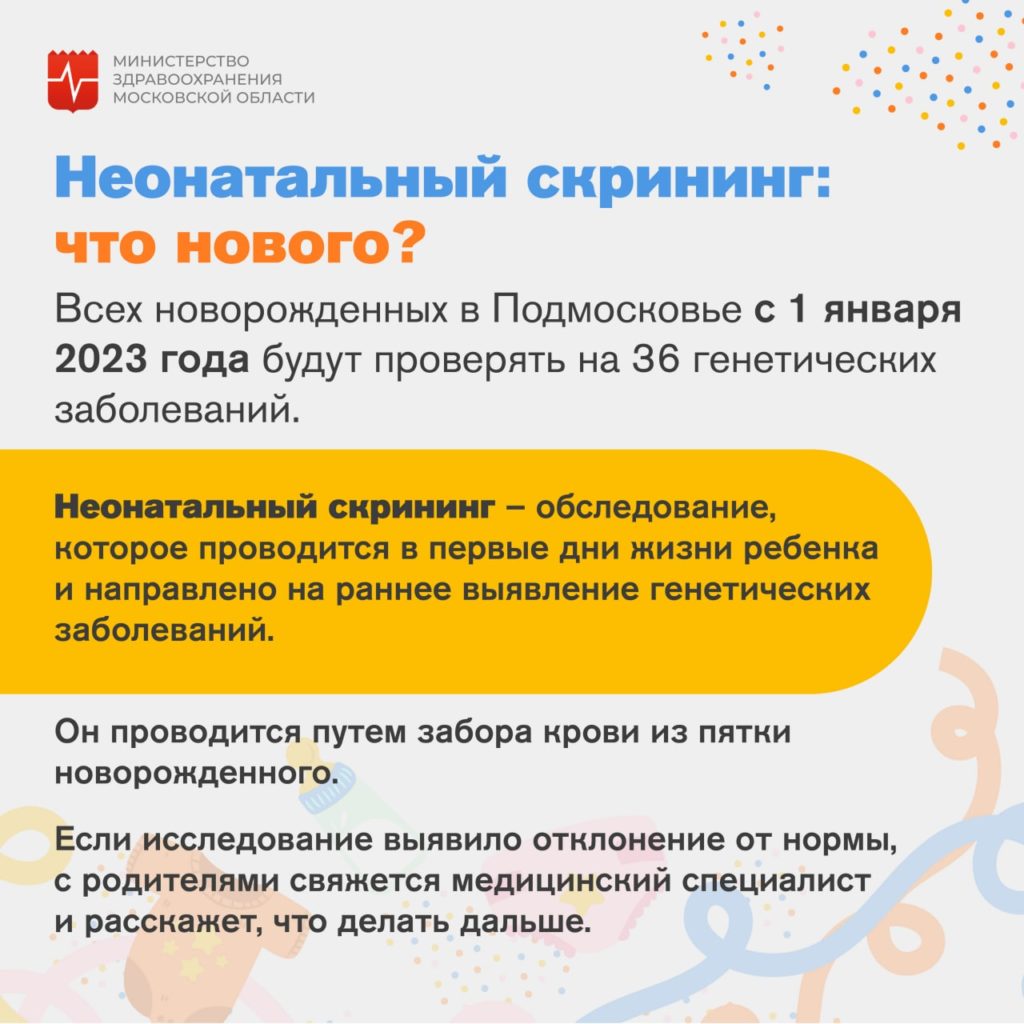 МИНИСТЕРСТВО
ЗДРАВООХРАНЕНИЯ
МОСКОВСКОЙ ОБЛАСТИ

Неонатальный скрининг:
что нового?

Всех новорожденных в Подмосковье с 1 января 2023 года будут проверять на 36 генетических заболеваний.

Неонатальный скрининг – обследование, которое проводится в первые дни жизни ребенка и направлено на раннее выявление генетических заболеваний.

Он проводится путем забора крови из пятки новорожденного.

Если исследование выявило отклонение от нормы, с родителями свяжется медицинский специалист и расскажет, что делать дальше.